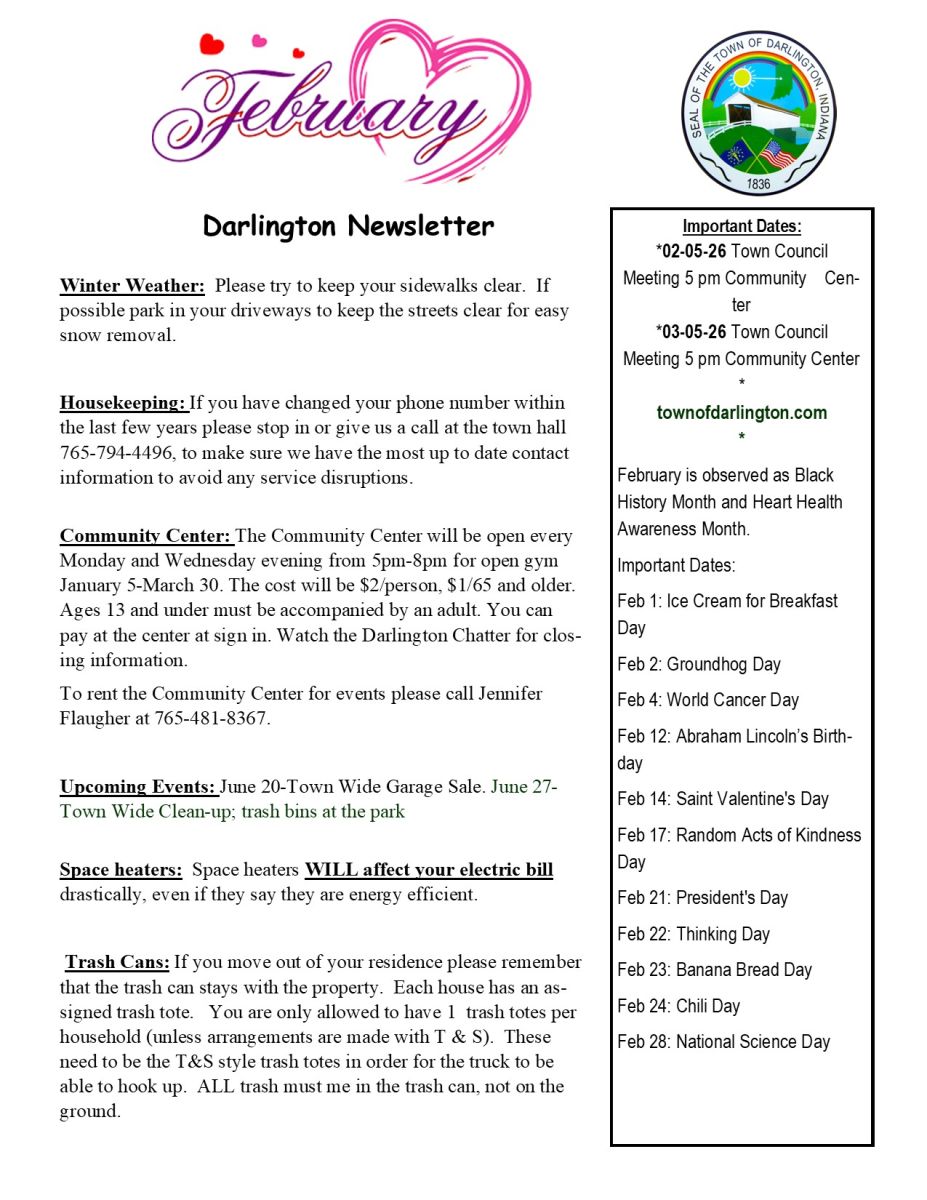 February

SEAL OF THE TOWN OF DARLINGTON, INDIANA
1836

Darlington Newsletter

Winter Weather: Please try to keep your sidewalks clear. If possible park in your driveways to keep the streets clear for easy snow removal.

Housekeeping: If you have changed your phone number within the last few years please stop in or give us a call at the town hall 765-794-4496, to make sure we have the most up to date contact information to avoid any service disruptions.

Community Center: The Community Center will be open every Monday and Wednesday evening from 5pm-8pm for open gym January 5-March 30. The cost will be $2/person, $1/65 and older. Ages 13 and under must be accompanied by an adult. You can pay at the center at sign in. Watch the Darlington Chatter for closing information.

To rent the Community Center for events please call Jennifer Flaugher at 765-481-8367.

Upcoming Events: June 20-Town Wide Garage Sale. June 27-Town Wide Clean-up; trash bins at the park

Space heaters: Space heaters WILL affect your electric bill drastically, even if they say they are energy efficient.

Trash Cans: If you move out of your residence please remember that the trash can stays with the property. Each house has an assigned trash tote. You are only allowed to have 1 trash totes per household (unless arrangements are made with T & S). These need to be the T&S style trash totes in order for the truck to be able to hook up. ALL trash must me in the trash can, not on the ground.

Important Dates:
*02-05-26 Town Council Meeting 5 pm Community Center
*03-05-26 Town Council Meeting 5 pm Community Center
*
townofdarlington.com
*

February is observed as Black History Month and Heart Health Awareness Month.

Important Dates:

Feb 1: Ice Cream for Breakfast Day

Feb 2: Groundhog Day

Feb 4: World Cancer Day

Feb 12: Abraham Lincoln's Birthday

Feb 14: Saint Valentine's Day

Feb 17: Random Acts of Kindness Day

Feb 21: President's Day

Feb 22: Thinking Day

Feb 23: Banana Bread Day

Feb 24: Chili Day

Feb 28: National Science Day